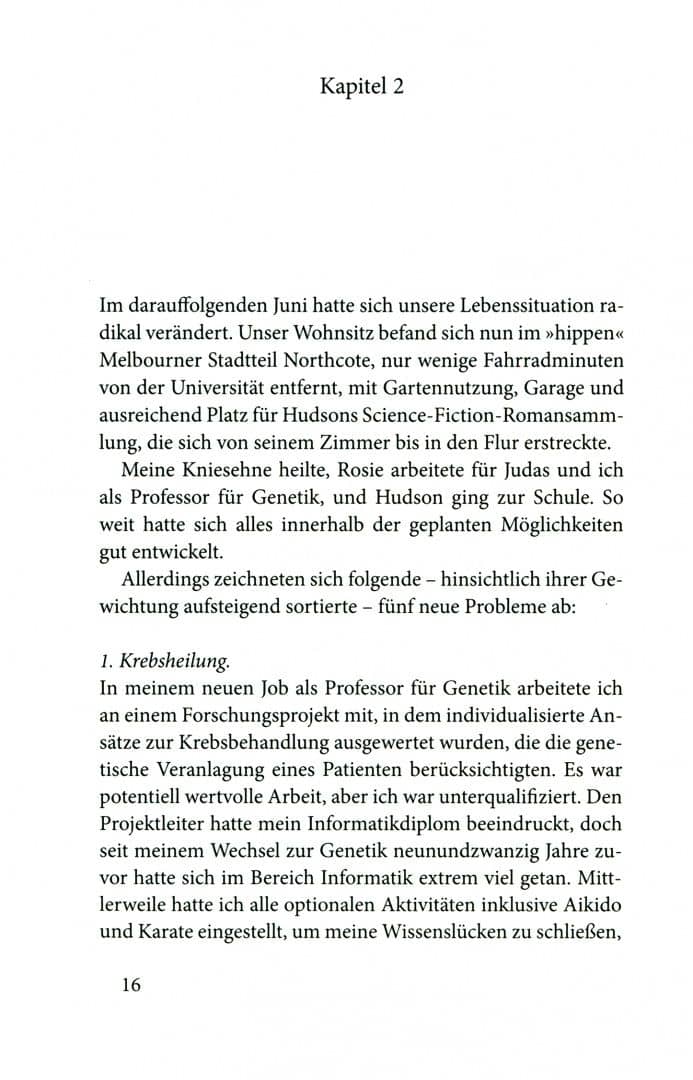 Kapitel 2

Im darauffolgenden Juni hatte sich unsere Lebenssituation radikal verändert. Unser Wohnsitz befand sich nun im »hippen« Melbourner Stadtteil Northcote, nur wenige Fahrradminuten von der Universität entfernt, mit Gartennutzung, Garage und ausreichend Platz für Hudsons Science-Fiction-Romansammlung, die sich von seinem Zimmer bis in den Flur erstreckte.

Meine Kniesehne heilte, Rosie arbeitete für Judas und ich als Professor für Genetik, und Hudson ging zur Schule. So weit hatte sich alles innerhalb der geplanten Möglichkeiten gut entwickelt.

Allerdings zeichneten sich folgende – hinsichtlich ihrer Gewichtung aufsteigend sortierte – fünf neue Probleme ab:

1. Krebsheilung.
In meinem neuen Job als Professor für Genetik arbeitete ich an einem Forschungsprojekt mit, in dem individualisierte Ansätze zur Krebsbehandlung ausgewertet wurden, die die genetische Veranlagung eines Patienten berücksichtigten. Es war potentiell wertvolle Arbeit, aber ich war unterqualifiziert. Den Projektleiter hatte mein Informatikdiplom beeindruckt, doch seit meinem Wechsel zur Genetik neunundzwanzig Jahre zuvor hatte sich im Bereich Informatik extrem viel getan. Mittlerweile hatte ich alle optionalen Aktivitäten inklusive Aikido und Karate eingestellt, um meine Wissenslücken zu schließen,

16